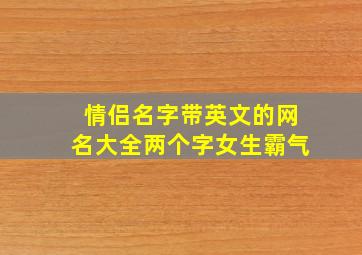 情侣名字带英文的网名大全两个字女生霸气